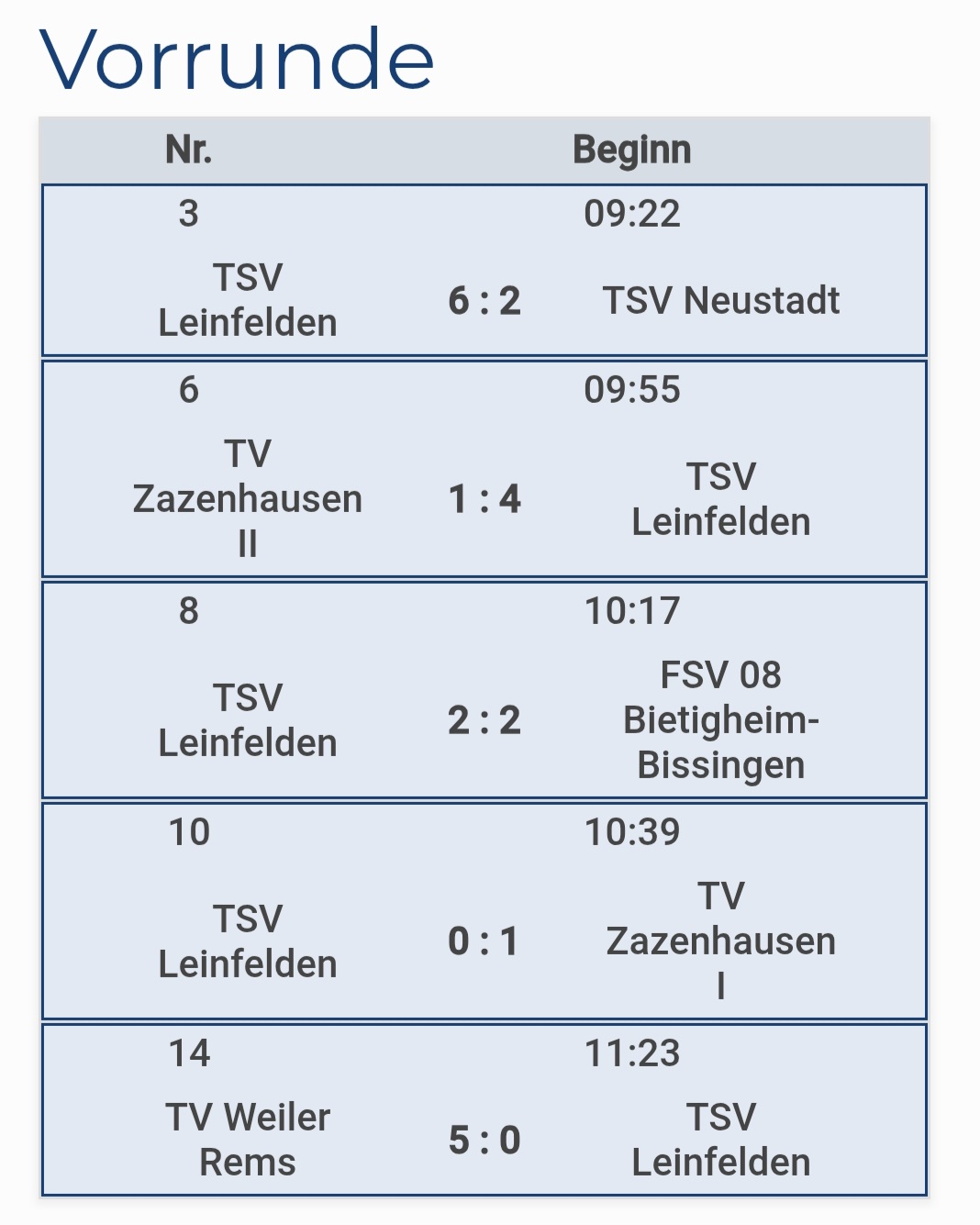 Vorrunde

| Nr. | | Beginn |
|---|---|---|
| 3 | | 09:22 |
| TSV Leinfelden | 6 : 2 | TSV Neustadt |
| 6 | | 09:55 |
| TV Zazenhausen II | 1 : 4 | TSV Leinfelden |
| 8 | | 10:17 |
| TSV Leinfelden | 2 : 2 | FSV 08 Bietigheim-Bissingen |
| 10 | | 10:39 |
| TSV Leinfelden | 0 : 1 | TV Zazenhausen I |
| 14 | | 11:23 |
| TV Weiler Rems | 5 : 0 | TSV Leinfelden |